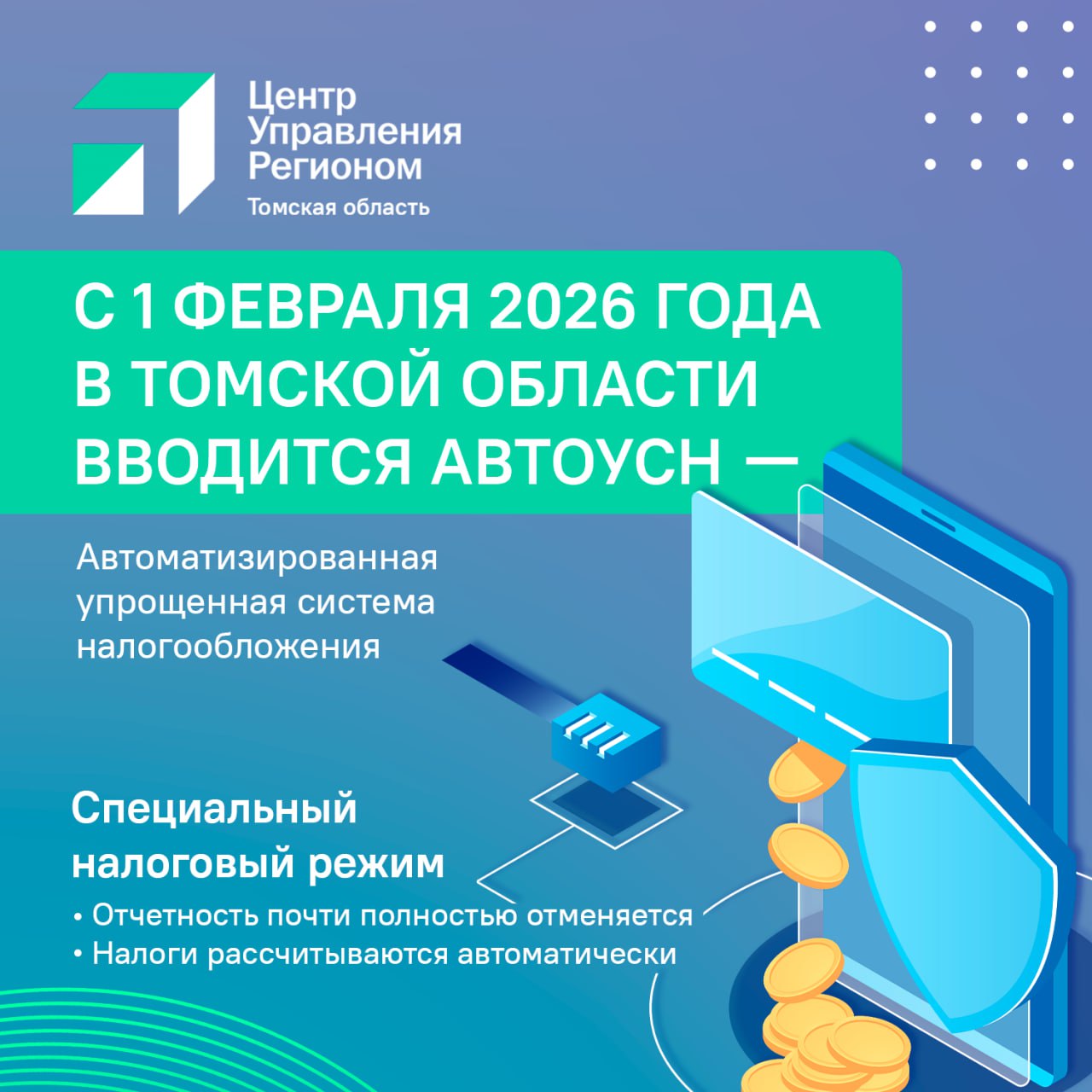 Центр Управления Регионом
Томская область

С 1 ФЕВРАЛЯ 2026 ГОДА В ТОМСКОЙ ОБЛАСТИ ВВОДИТСЯ АВТОУСН —

Автоматизированная упрощенная система налогообложения

Специальный налоговый режим

• Отчетность почти полностью отменяется
• Налоги рассчитываются автоматически